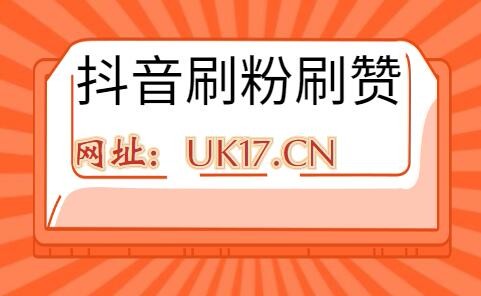 抖音刷粉刷赞

网址：UK17.CN